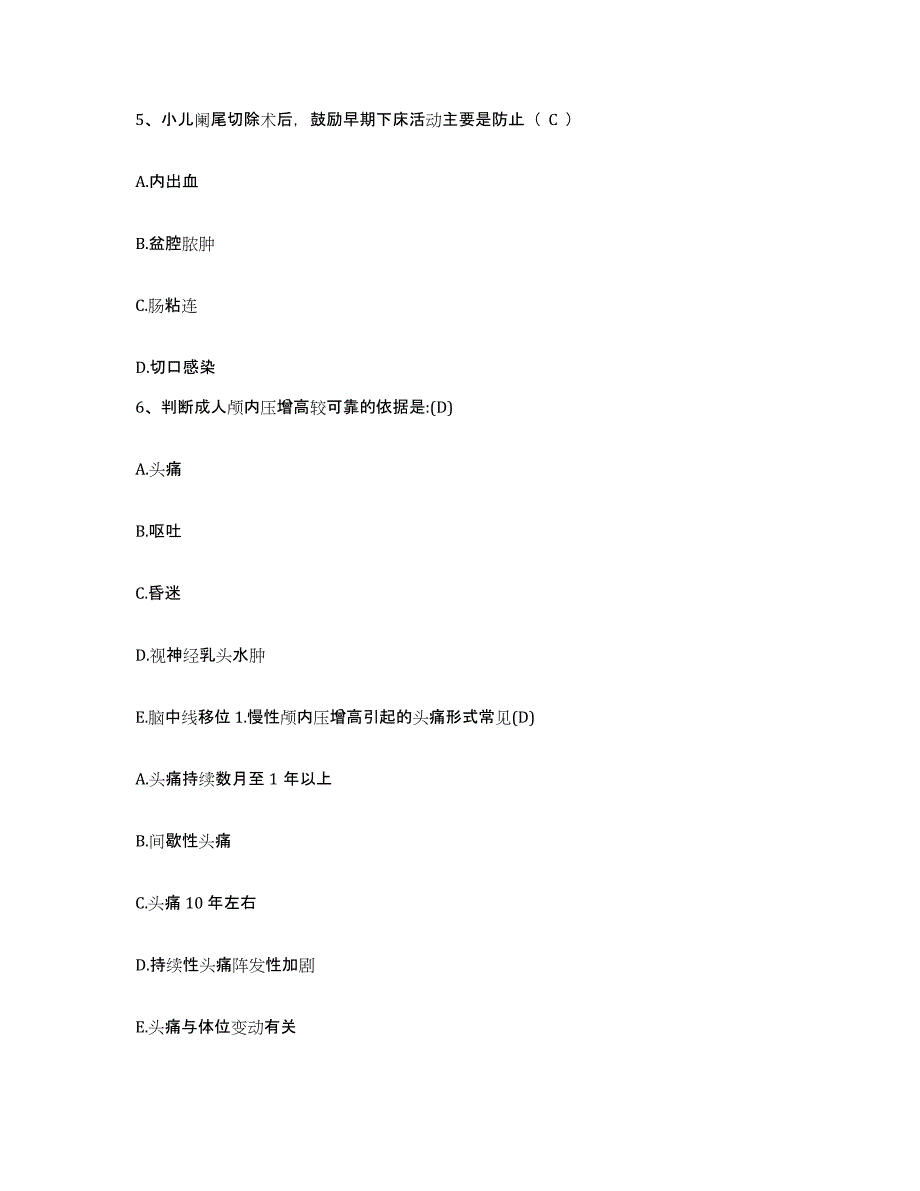 5、小儿阑尾切除术后，鼓励早期下床活动主要是防止（ C ）

A.内出血

B.盆腔脓肿

C.肠粘连

D.切口感染

6、判断成人颅内压增高较可靠的依据是:(D)

A.头痛

B.呕吐

C.昏迷

D.视神经乳头水肿

E.脑中线移位 1.慢性颅内压增高引起的头痛形式常见(D)

A.头痛持续数月至 1 年以上

B.间歇性头痛

C.头痛 10 年左右

D.持续性头痛阵发性加剧

E.头痛与体位变动有关